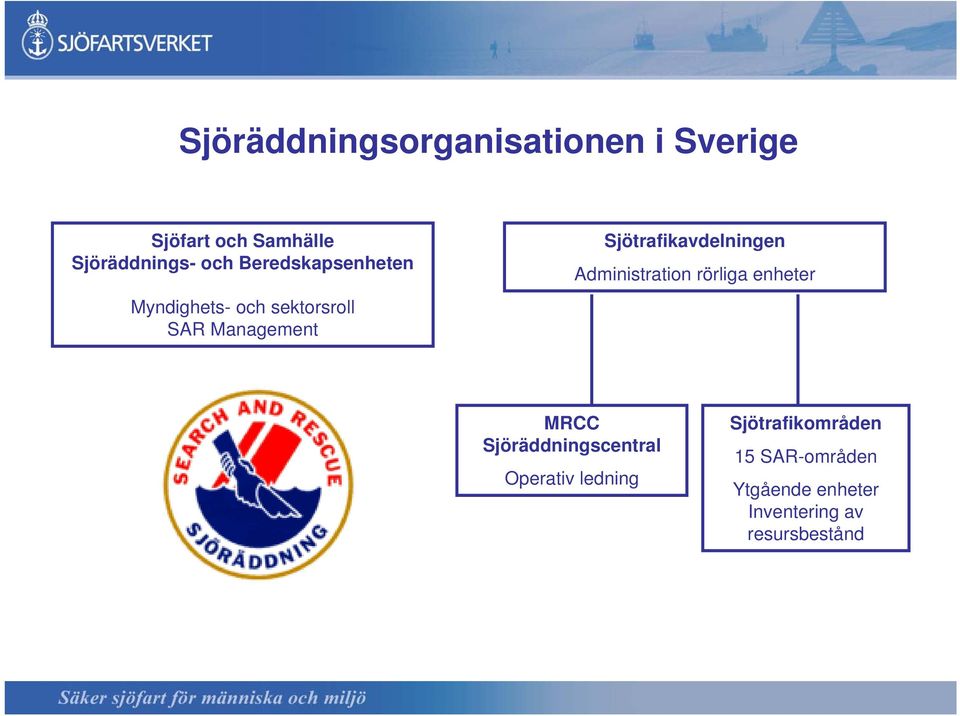 SJÖFARTSVERKET

Sjöräddningsorganisationen i Sverige

Sjöfart och Samhälle
Sjöräddnings- och Beredskapsenheten

Myndighets- och sektorsroll
SAR Management

Sjötrafikavdelningen
Administration rörliga enheter

SEARCH AND RESCUE
SJÖRÄDDNING

MRCC
Sjöräddningscentral
Operativ ledning

Sjötrafikområden
15 SAR-områden
Ytgående enheter
Inventering av resursbestånd

Säker sjöfart för människa och miljö